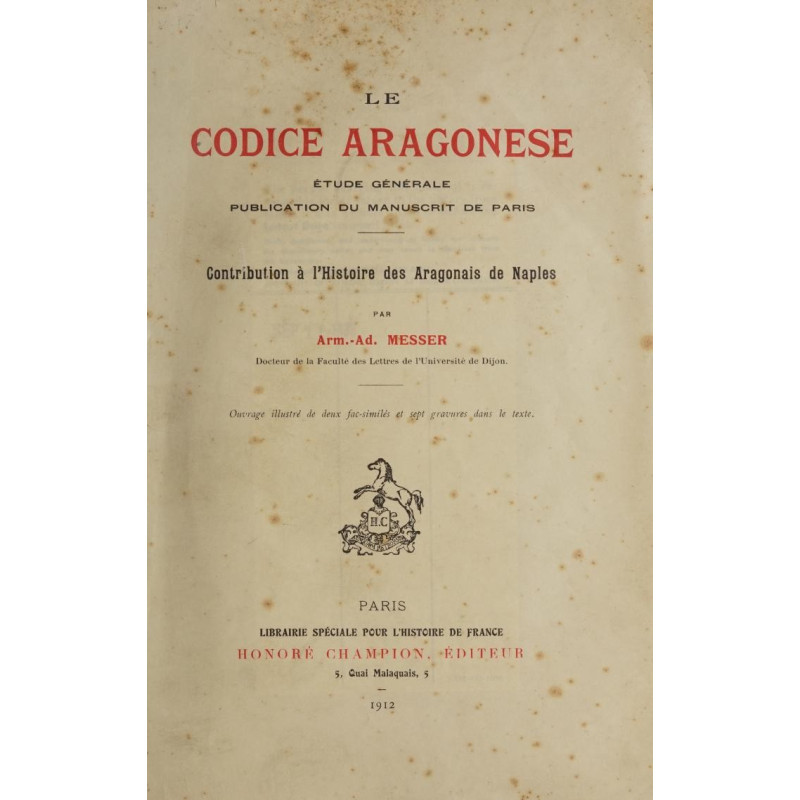 LE

CODICE ARAGONESE

ÉTUDE GÉNÉRALE

PUBLICATION DU MANUSCRIT DE PARIS

Contribution à l'Histoire des Aragonais de Naples

PAR

Arm.-Ad. MESSER

Docteur de la Faculté des Lettres de l'Université de Dijon.

Ouvrage illustré de deux fac-similés et sept gravures dans le texte.

H.C

PARIS

LIBRAIRIE SPÉCIALE POUR L'HISTOIRE DE FRANCE

HONORÉ CHAMPION, ÉDITEUR

5, Quai Malaquais, 5

1912